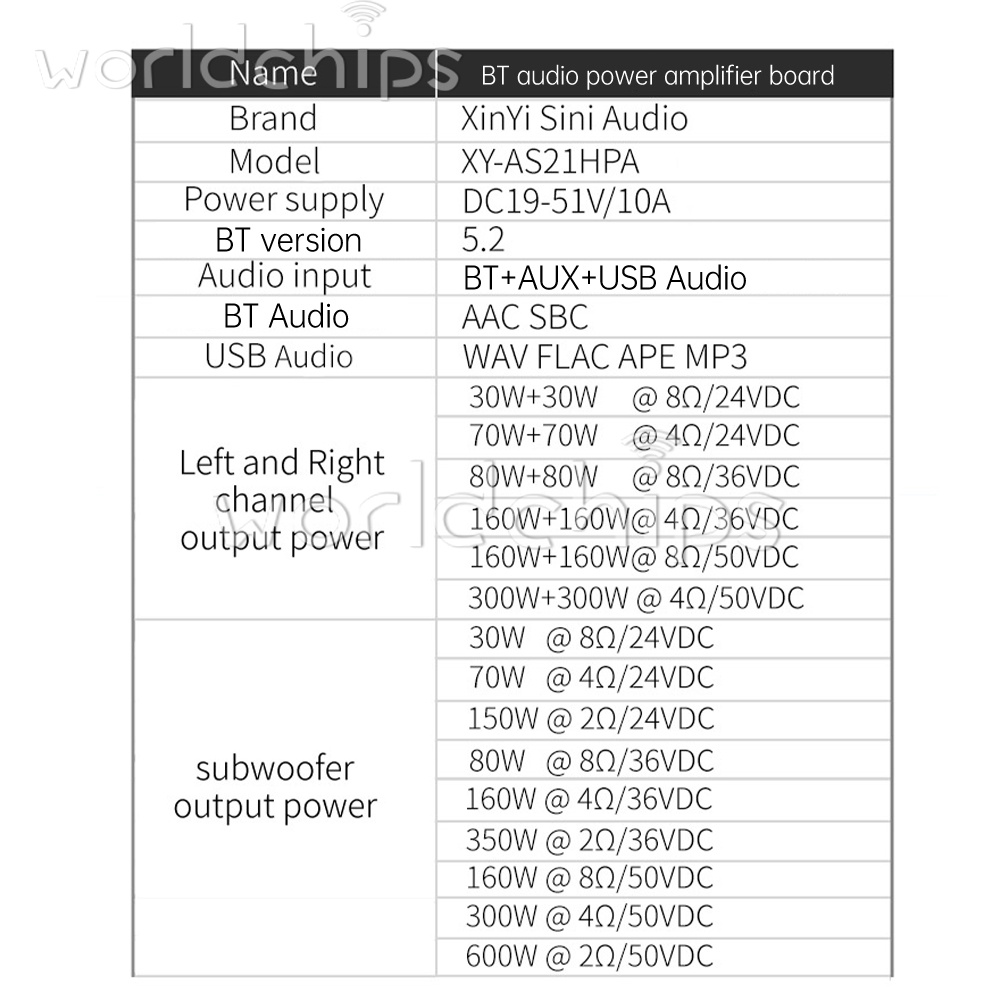 worldchips

| Name | BT audio power amplifier board |
|---|---|
| Brand | XinYi Sini Audio |
| Model | XY-AS21HPA |
| Power supply | DC19-51V/10A |
| BT version | 5.2 |
| Audio input | BT+AUX+USB Audio |
| BT Audio | AAC SBC |
| USB Audio | WAV FLAC APE MP3 |
| Left and Right channel output power | 30W+30W @ 8Ω/24VDC |
| | 70W+70W @ 4Ω/24VDC |
| | 80W+80W @ 8Ω/36VDC |
| | 160W+160W@ 4Ω/36VDC |
| | 160W+160W@ 8Ω/50VDC |
| | 300W+300W @ 4Ω/50VDC |
| subwoofer output power | 30W @ 8Ω/24VDC |
| | 70W @ 4Ω/24VDC |
| | 150W @ 2Ω/24VDC |
| | 80W @ 8Ω/36VDC |
| | 160W @ 4Ω/36VDC |
| | 350W @ 2Ω/36VDC |
| | 160W @ 8Ω/50VDC |
| | 300W @ 4Ω/50VDC |
| | 600W @ 2Ω/50VDC |

worldchips